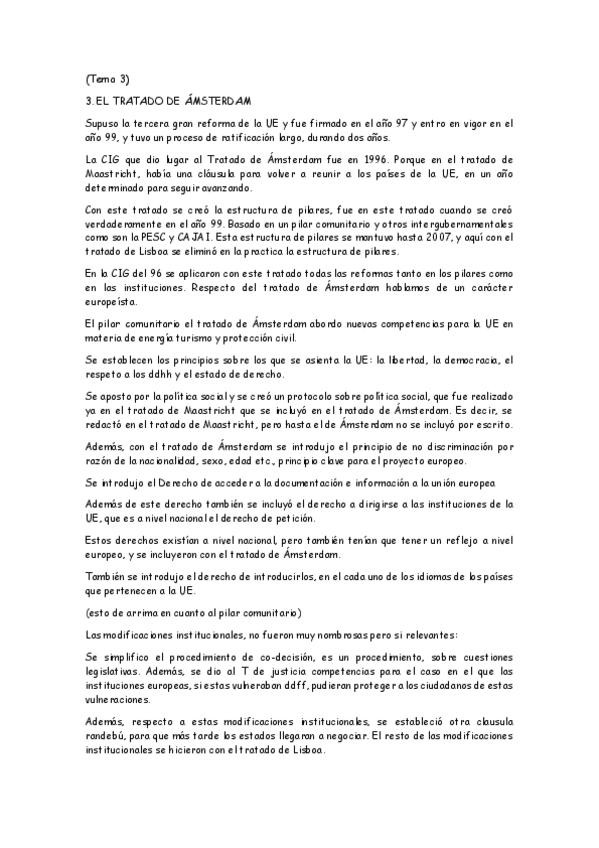 (Tema 3)

3. EL TRATADO DE ÁMSTERDAM

Supuso la tercera gran reforma de la UE y fue firmado en el año 97 y entro en vigor en el año 99, y tuvo un proceso de ratificación largo, durando dos años.

La CIG que dio lugar al Tratado de Ámsterdam fue en 1996. Porque en el tratado de Maastricht, había una cláusula para volver a reunir a los países de la UE, en un año determinado para seguir avanzando.

Con este tratado se creó la estructura de pilares, fue en este tratado cuando se creó verdaderamente en el año 99. Basado en un pilar comunitario y otros intergubernamentales como son la PESC y CAJAI. Esta estructura de pilares se mantuvo hasta 2007, y aquí con el tratado de Lisboa se eliminó en la practica la estructura de pilares.

En la CIG del 96 se aplicaron con este tratado todas las reformas tanto en los pilares como en las instituciones. Respecto del tratado de Ámsterdam hablamos de un carácter europeísta.

El pilar comunitario el tratado de Ámsterdam abordo nuevas competencias para la UE en materia de energía turismo y protección civil.

Se establecen los principios sobre los que se asienta la UE: la libertad, la democracia, el respeto a los ddhh y el estado de derecho.

Se aposto por la política social y se creó un protocolo sobre política social, que fue realizado ya en el tratado de Maastricht que se incluyó en el tratado de Ámsterdam. Es decir, se redactó en el tratado de Maastricht, pero hasta el de Ámsterdam no se incluyó por escrito.

Además, con el tratado de Ámsterdam se introdujo el principio de no discriminación por razón de la nacionalidad, sexo, edad etc., principio clave para el proyecto europeo.

Se introdujo el Derecho de acceder a la documentación e información a la unión europea

Además de este derecho también se incluyó el derecho a dirigirse a las instituciones de la UE, que es a nivel nacional el derecho de petición.

Estos derechos existían a nivel nacional, pero también tenían que tener un reflejo a nivel europeo, y se incluyeron con el tratado de Ámsterdam.

También se introdujo el derecho de introducirlos, en el cada uno de los idiomas de los países que pertenecen a la UE.

(esto de arrima en cuanto al pilar comunitario)

Las modificaciones institucionales, no fueron muy nombrosas pero si relevantes:

Se simplifico el procedimiento de co-decisión, es un procedimiento, sobre cuestiones legislativas. Además, se dio al T de justicia competencias para el caso en el que las instituciones europeas, si estas vulneraban ddff, pudieran proteger a los ciudadanos de estas vulneraciones.

Además, respecto a estas modificaciones institucionales, se estableció otra clausula randebú, para que más tarde los estados llegaran a negociar. El resto de las modificaciones institucionales se hicieron con el tratado de Lisboa.